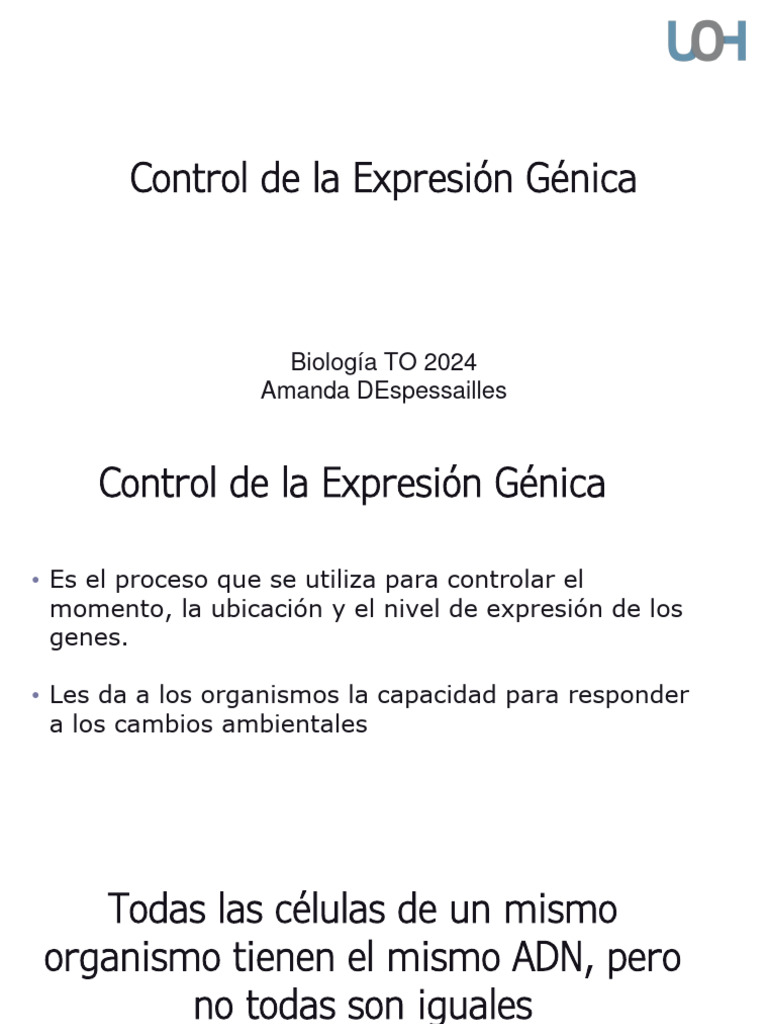 UOH

Control de la Expresión Génica

Biología TO 2024
Amanda DEspessailles

Control de la Expresión Génica

• Es el proceso que se utiliza para controlar el momento, la ubicación y el nivel de expresión de los genes.

• Les da a los organismos la capacidad para responder a los cambios ambientales

Todas las células de un mismo organismo tienen el mismo ADN, pero no todas son iguales